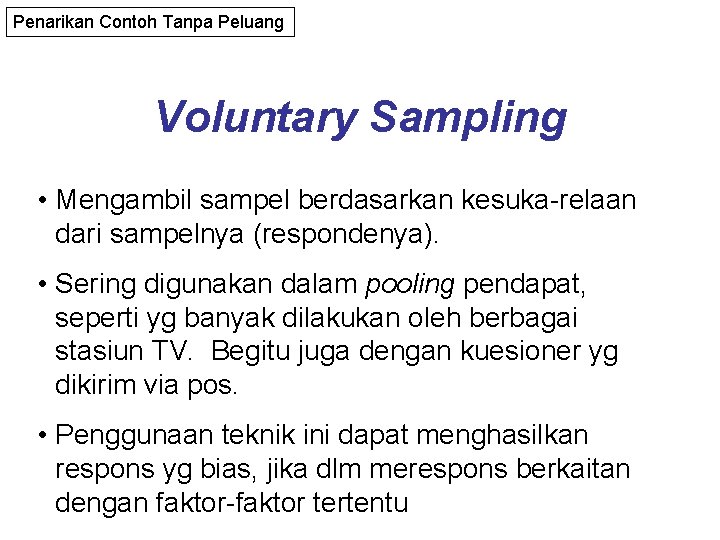 Penarikan Contoh Tanpa Peluang

Voluntary Sampling

• Mengambil sampel berdasarkan kesuka-relaan dari sampelnya (respondenya).

• Sering digunakan dalam pooling pendapat, seperti yg banyak dilakukan oleh berbagai stasiun TV. Begitu juga dengan kuesioner yg dikirim via pos.

• Penggunaan teknik ini dapat menghasilkan respons yg bias, jika dlm merespons berkaitan dengan faktor-faktor tertentu